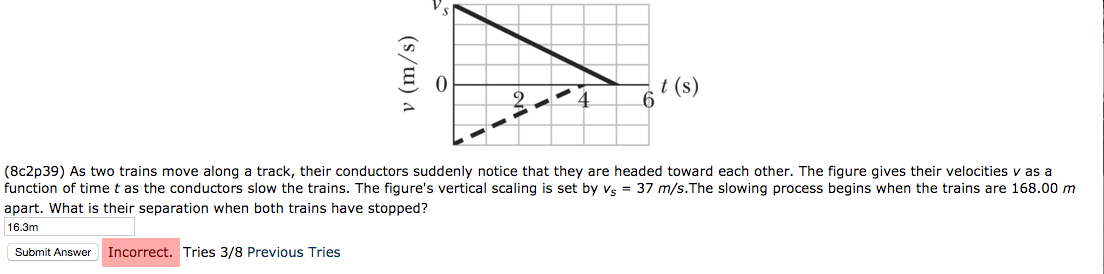 $v_s$

$v$ (m/s)

0

2

4

6

$t$ (s)

(8c2p39) As two trains move along a track, their conductors suddenly notice that they are headed toward each other. The figure gives their velocities $v$ as a function of time $t$ as the conductors slow the trains. The figure's vertical scaling is set by $v_s$ = 37 $m/s$.The slowing process begins when the trains are 168.00 $m$ apart. What is their separation when both trains have stopped?

16.3m

Submit Answer

Incorrect. Tries 3/8 Previous Tries